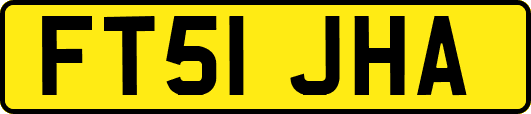 FT51 JHA